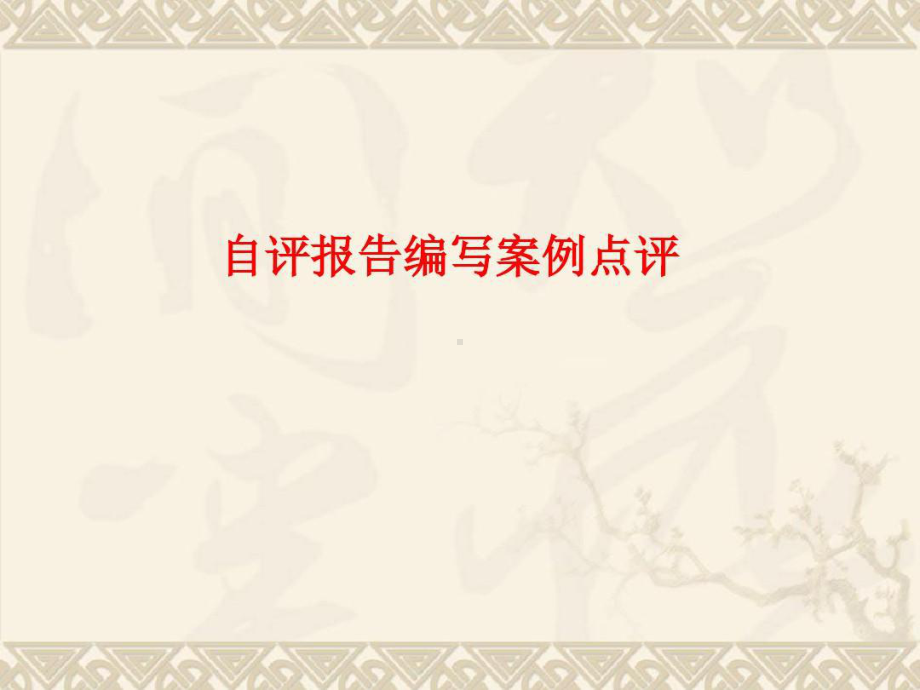 自评报告编写案例点评